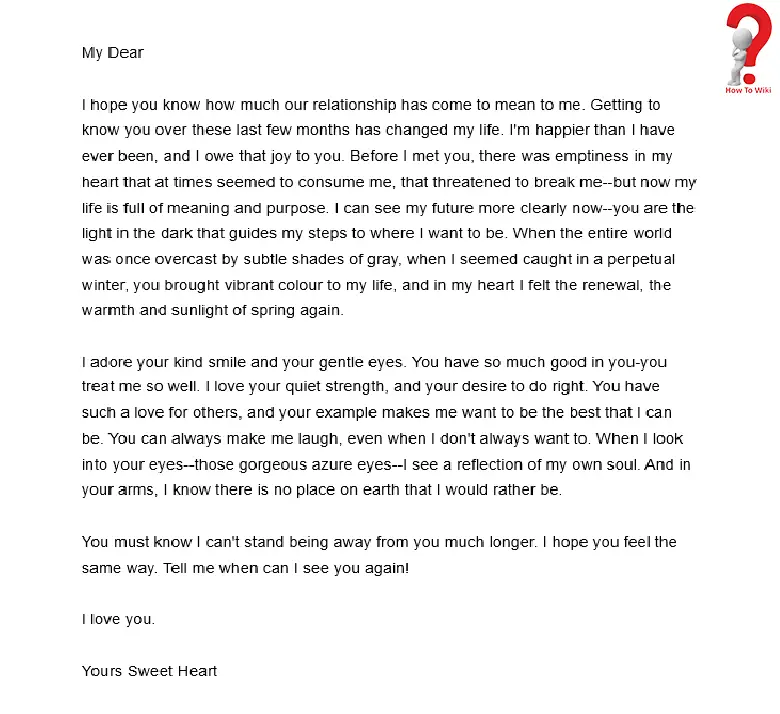 How To Wiki

My Dear

I hope you know how much our relationship has come to mean to me. Getting to know you over these last few months has changed my life. I'm happier than I have ever been, and I owe that joy to you. Before I met you, there was emptiness in my heart that at times seemed to consume me, that threatened to break me--but now my life is full of meaning and purpose. I can see my future more clearly now--you are the light in the dark that guides my steps to where I want to be. When the entire world was once overcast by subtle shades of gray, when I seemed caught in a perpetual winter, you brought vibrant colour to my life, and in my heart I felt the renewal, the warmth and sunlight of spring again.

I adore your kind smile and your gentle eyes. You have so much good in you-you treat me so well. I love your quiet strength, and your desire to do right. You have such a love for others, and your example makes me want to be the best that I can be. You can always make me laugh, even when I don't always want to. When I look into your eyes--those gorgeous azure eyes--I see a reflection of my own soul. And in your arms, I know there is no place on earth that I would rather be.

You must know I can't stand being away from you much longer. I hope you feel the same way. Tell me when can I see you again!

I love you.

Yours Sweet Heart